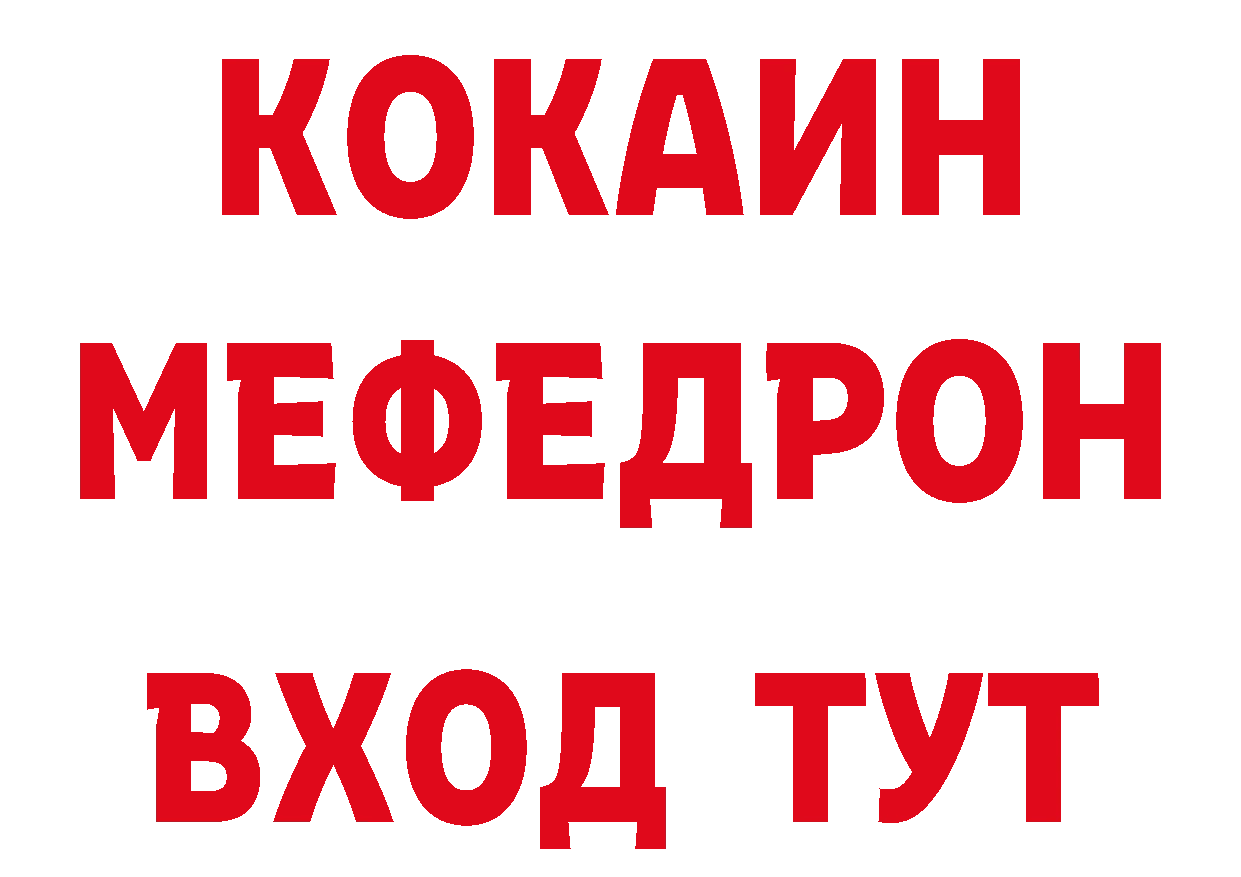 КОКАИН
МЕФЕДРОН
ВХОД ТУТ